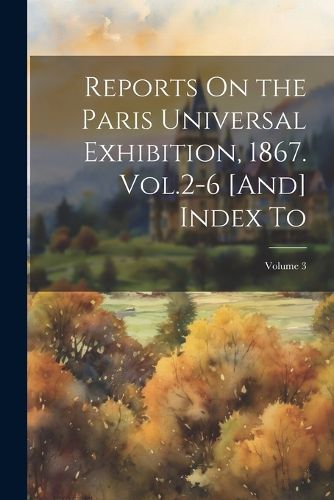 Reports On the Paris Universal Exhibition, 1867. Vol.2-6 [And] Index To

Volume 3